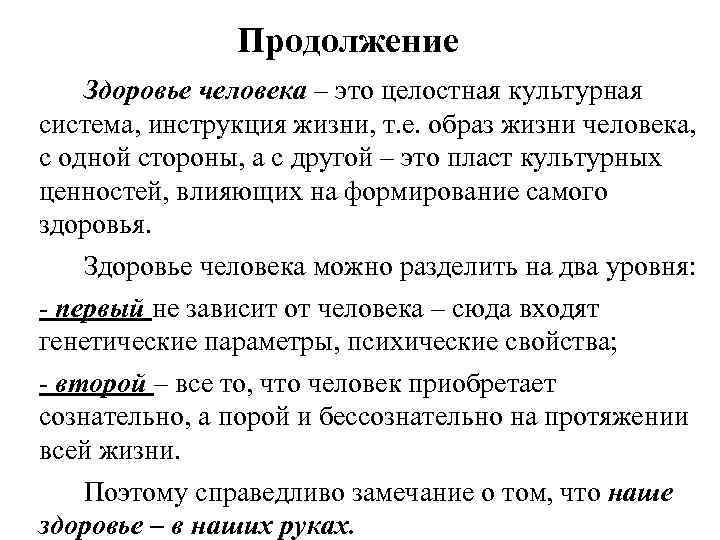 Продолжение

Здоровье человека – это целостная культурная система, инструкция жизни, т.е. образ жизни человека, с одной стороны, а с другой – это пласт культурных ценностей, влияющих на формирование самого здоровья.

Здоровье человека можно разделить на два уровня:

- первый не зависит от человека – сюда входят генетические параметры, психические свойства;

- второй – все то, что человек приобретает сознательно, а порой и бессознательно на протяжении всей жизни.

Поэтому справедливо замечание о том, что наше здоровье – в наших руках.